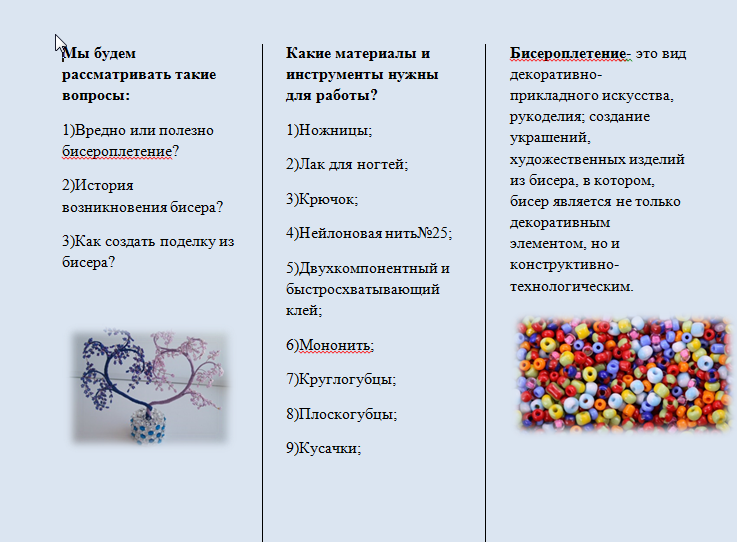 Мы будем рассматривать такие вопросы:

1)Вредно или полезно бисероплетение?

2)История возникновения бисера?

3)Как создать поделку из бисера?

Какие материалы и инструменты нужны для работы?

1)Ножницы;

2)Лак для ногтей;

3)Крючок;

4)Нейлоновая нить№25;

5)Двухкомпонентный и быстросхватывающий клей;

6)Мононить;

7)Круглогубцы;

8)Плоскогубцы;

9)Кусачки;

Бисероплетение- это вид декоративно-прикладного искусства, рукоделия; создание украшений, художественных изделий из бисера, в котором, бисер является не только декоративным элементом, но и конструктивно-технологическим.